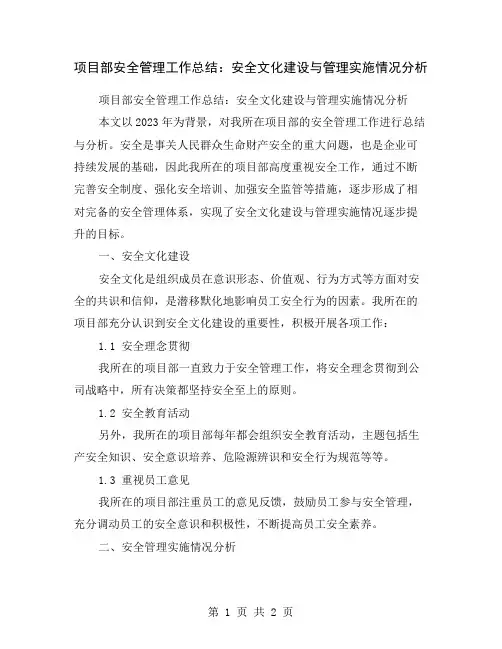 项目部安全管理工作总结：安全文化建设与管理实施情况分析

项目部安全管理工作总结：安全文化建设与管理实施情况分析

本文以2023年为背景，对我所在项目部的安全管理工作进行总结与分析。安全是事关人民群众生命财产安全的重大问题，也是企业可持续发展的基础，因此我所在的项目部高度重视安全工作，通过不断完善安全制度、强化安全培训、加强安全监管等措施，逐步形成了相对完备的安全管理体系，实现了安全文化建设与管理实施情况逐步提升的目标。

一、安全文化建设

安全文化是组织成员在意识形态、价值观、行为方式等方面对安全的共识和信仰，是潜移默化地影响员工安全行为的因素。我所在的项目部充分认识到安全文化建设的重要性，积极开展各项工作：

1.1 安全理念贯彻

我所在的项目部一直致力于安全管理工作，将安全理念贯彻到公司战略中，所有决策都坚持安全至上的原则。

1.2 安全教育活动

另外，我所在的项目部每年都会组织安全教育活动，主题包括生产安全知识、安全意识培养、危险源辨识和安全行为规范等等。

1.3 重视员工意见

我所在的项目部注重员工的意见反馈，鼓励员工参与安全管理，充分调动员工的安全意识和积极性，不断提高员工安全素养。

二、安全管理实施情况分析

第 1 页 共 2 页